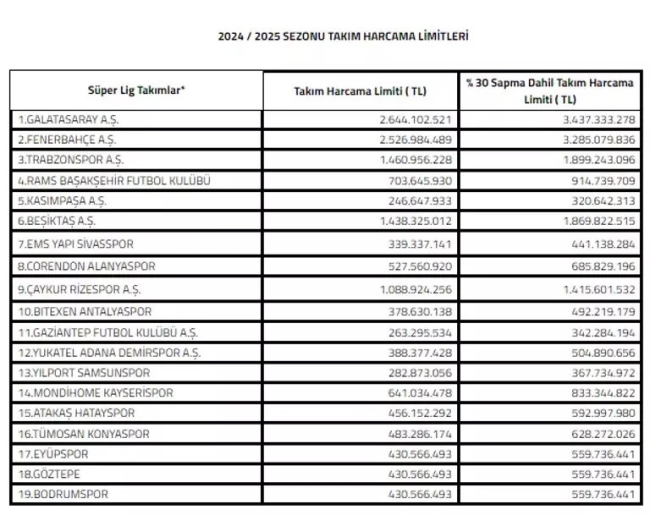 2024 / 2025 SEZONU TAKIM HARCAMA LİMİTLERİ

| Süper Lig Takımlar* | Takım Harcama Limiti ( TL) | % 30 Sapma Dahil Takım Harcama Limiti ( TL) |
|---|---|---|
| 1.GALATASARAY A.Ş. | 2.644.102.521 | 3.437.333.278 |
| 2.FENERBAHÇE A.Ş. | 2.526.984.489 | 3.285.079.836 |
| 3.TRABZONSPOR A.Ş. | 1.460.956.228 | 1.899.243.096 |
| 4.RAMS BAŞAKŞEHİR FUTBOL KULÜBÜ | 703.645.930 | 914.739.709 |
| 5.KASIMPAŞA A.Ş. | 246.647.933 | 320.642.313 |
| 6.BEŞİKTAŞ A.Ş. | 1.438.325.012 | 1.869.822.515 |
| 7.EMS YAPI SİVASSPOR | 339.337.141 | 441.138.284 |
| 8.CORENDON ALANYASPOR | 527.560.920 | 685.829.196 |
| 9.ÇAYKUR RİZESPOR A.Ş. | 1.088.924.256 | 1.415.601.532 |
| 10.BITEXEN ANTALYASPOR | 378.630.138 | 492.219.179 |
| 11.GAZİANTEP FUTBOL KULÜBÜ A.Ş. | 263.295.534 | 342.284.194 |
| 12.YUKATEL ADANA DEMİRSPOR A.Ş. | 388.377.428 | 504.890.656 |
| 13.YILPORT SAMSUNSPOR | 282.873.056 | 367.734.972 |
| 14.MONDİHOME KAYSERİSPOR | 641.034.478 | 833.344.822 |
| 15.ATAKAŞ HATAYSPOR | 456.152.292 | 592.997.980 |
| 16.TÜMOSAN KONYASPOR | 483.286.174 | 628.272.026 |
| 17.EYÜPSPOR | 430.566.493 | 559.736.441 |
| 18.GÖZTEPE | 430.566.493 | 559.736.441 |
| 19.BODRUMSPOR | 430.566.493 | 559.736.441 |